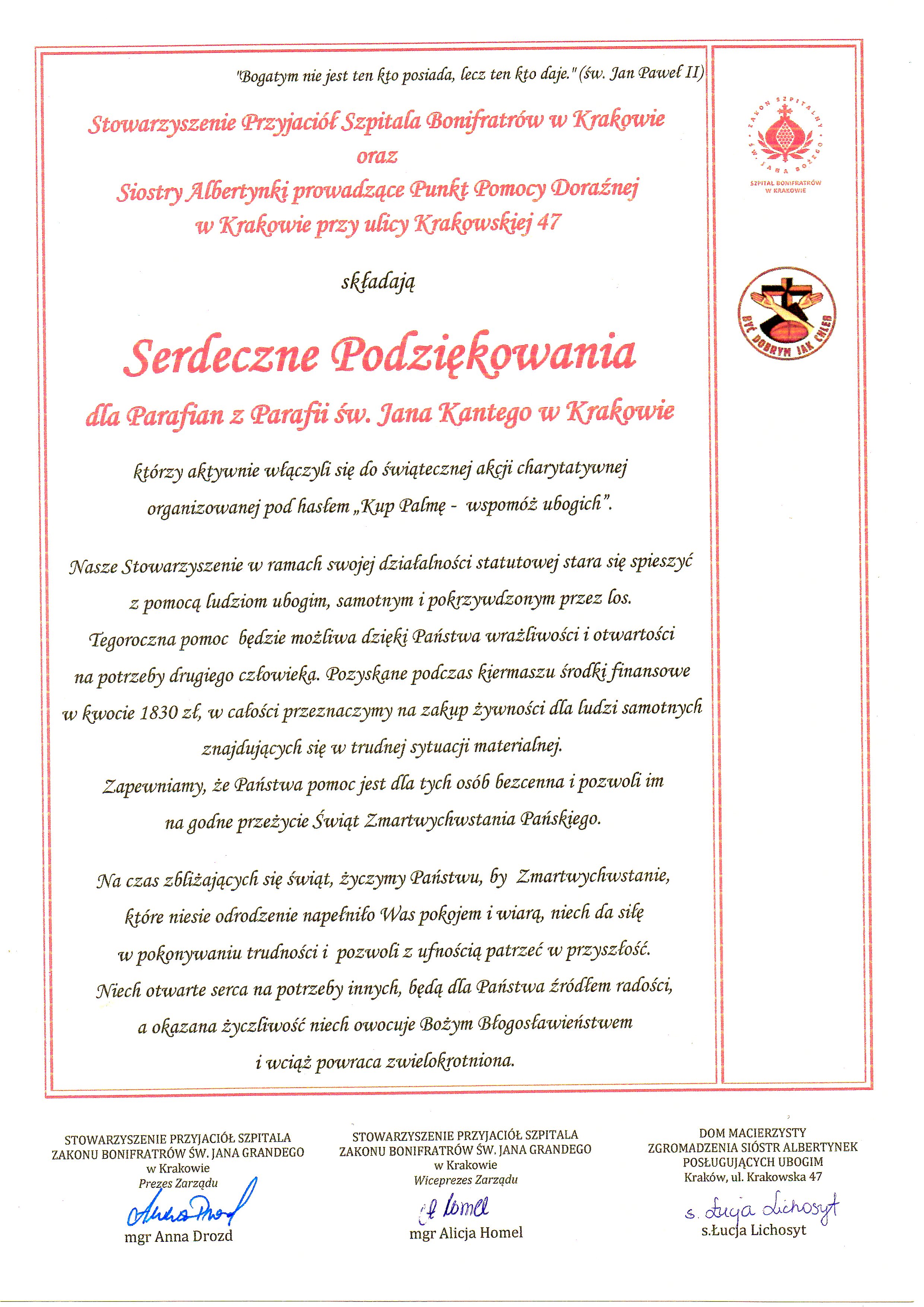 "Bogatym nie jest ten kto posiada, lecz ten kto daje." (św. Jan Paweł II)

Stowarzyszenie Przyjaciół Szpitala Bonifratrów w Krakowie
oraz
Siostry Albertynki prowadzące Punkt Pomocy Doraźnej
w Krakowie przy ulicy Krakowskiej 47

składają

Serdeczne Podziękowania

dla Parafian z Parafii św. Jana Kantego w Krakowie

którzy aktywnie włączyli się do świątecznej akcji charytatywnej organizowanej pod hasłem „Kup Palmę - wspomóż ubogich".

Nasze Stowarzyszenie w ramach swojej działalności statutowej stara się spieszyć z pomocą ludziom ubogim, samotnym i pokrzywdzonym przez los. Tegoroczna pomoc będzie możliwa dzięki Państwa wrażliwości i otwartości na potrzeby drugiego człowieka. Pozyskane podczas kiermaszu środki finansowe w kwocie 1830 zł, w całości przeznaczymy na zakup żywności dla ludzi samotnych znajdujących się w trudnej sytuacji materialnej. Zapewniamy, że Państwa pomoc jest dla tych osób bezcenna i pozwoli im na godne przeżycie Świąt Zmartwychwstania Pańskiego.

Na czas zbliżających się świąt, życzymy Państwu, by Zmartwychwstanie, które niesie odrodzenie napełniło Was pokojem i wiarą, niech da siłę w pokonywaniu trudności i pozwoli z ufnością patrzeć w przyszłość. Niech otwarte serca na potrzeby innych, będą dla Państwa źródłem radości, a okazana życzliwość niech owocuje Bożym Błogosławieństwem i wciąż powraca zwielokrotniona.

ZAKON SZPITALNY ŚW. JANA BOŻEGO
SZPITAL BONIFRATRÓW W KRAKOWIE

BYĆ DOBRYM JAK CHLEB

STOWARZYSZENIE PRZYJACIÓŁ SZPITALA ZAKONU BONIFRATRÓW ŚW. JANA GRANDEGO
w Krakowie
Prezes Zarządu
Anna Drozd
mgr Anna Drozd

STOWARZYSZENIE PRZYJACIÓŁ SZPITALA ZAKONU BONIFRATRÓW ŚW. JANA GRANDEGO
w Krakowie
Wiceprezes Zarządu
A Homel
mgr Alicja Homel

DOM MACIERZYSTY ZGROMADZENIA SIÓSTR ALBERTYNEK POSŁUGUJĄCYCH UBOGIM
Kraków, ul. Krakowska 47
s. Łucja Lichosyt
s.Łucja Lichosyt